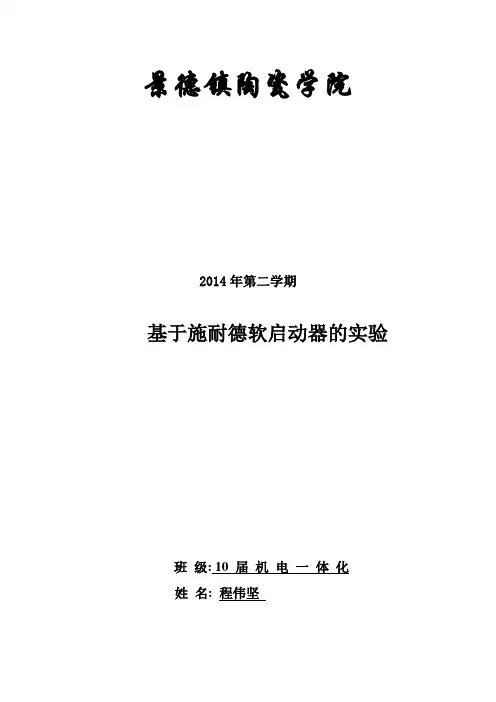 景德镇陶瓷学院

2014年第二学期

基于施耐德软启动器的实验

班 级:10届机电一体化

姓 名:程伟坚